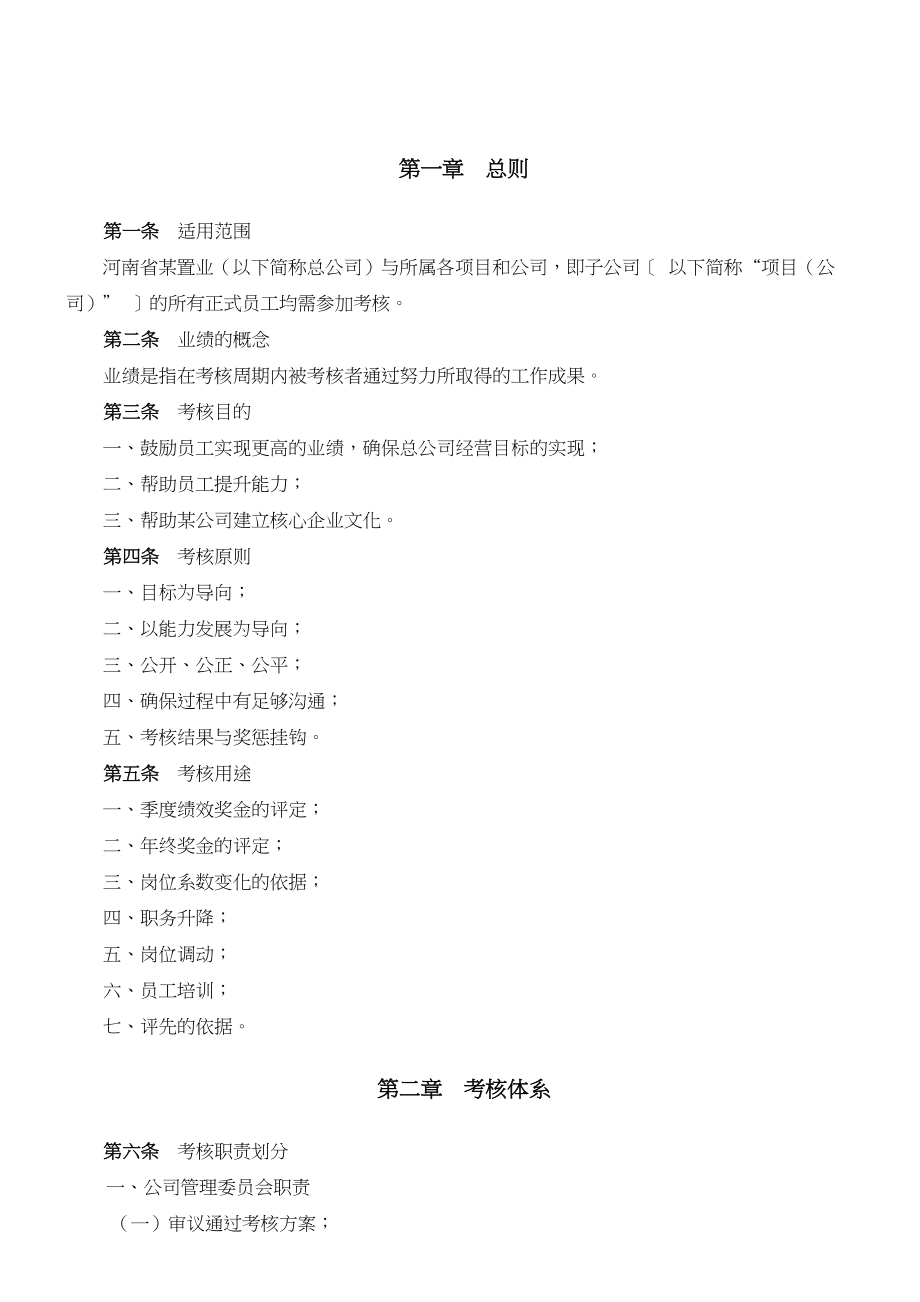 第一章　总则

第一条　适用范围

河南省某置业（以下简称总公司）与所属各项目和公司，即子公司〔 以下简称“项目（公司）” 〕的所有正式员工均需参加考核。

第二条　业绩的概念

业绩是指在考核周期内被考核者通过努力所取得的工作成果。

第三条　考核目的

一、鼓励员工实现更高的业绩，确保总公司经营目标的实现；

二、帮助员工提升能力；

三、帮助某公司建立核心企业文化。

第四条　考核原则

一、目标为导向；

二、以能力发展为导向；

三、公开、公正、公平；

四、确保过程中有足够沟通；

五、考核结果与奖惩挂钩。

第五条　考核用途

一、季度绩效奖金的评定；

二、年终奖金的评定；

三、岗位系数变化的依据；

四、职务升降；

五、岗位调动；

六、员工培训；

七、评先的依据。

第二章　考核体系

第六条　考核职责划分

一、公司管理委员会职责

（一）审议通过考核方案；